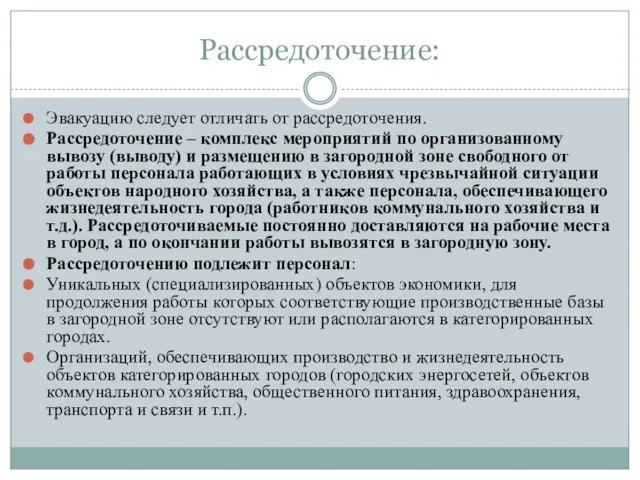 Рассредоточение:

Эвакуацию следует отличать от рассредоточения.

Рассредоточение – комплекс мероприятий по организованному вывозу (выводу) и размещению в загородной зоне свободного от работы персонала работающих в условиях чрезвычайной ситуации объектов народного хозяйства, а также персонала, обеспечивающего жизнедеятельность города (работников коммунального хозяйства и т.д.). Рассредоточиваемые постоянно доставляются на рабочие места в город, а по окончании работы вывозятся в загородную зону.

Рассредоточению подлежит персонал:

Уникальных (специализированных) объектов экономики, для продолжения работы которых соответствующие производственные базы в загородной зоне отсутствуют или располагаются в категорированных городах.

Организаций, обеспечивающих производство и жизнедеятельность объектов категорированных городов (городских энергосетей, объектов коммунального хозяйства, общественного питания, здравоохранения, транспорта и связи и т.п.).